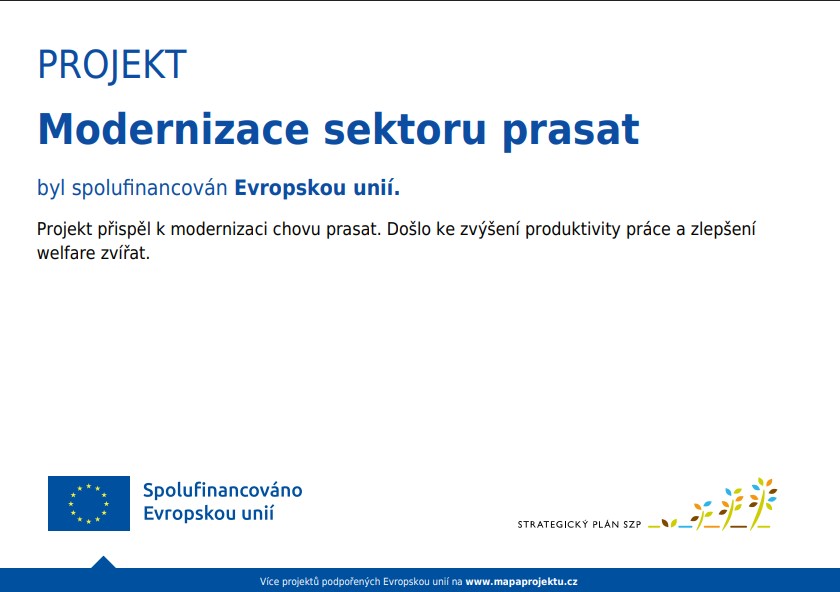 PROJEKT

Modernizace sektoru prasat

byl spolufinancován Evropskou unií.

Projekt přispěl k modernizaci chovu prasat. Došlo ke zvýšení produktivity práce a zlepšení welfare zvířat.

Spolufinancováno Evropskou unií

STRATEGICKÝ PLÁN SZP

Více projektů podpořených Evropskou unií na www.mapaprojektu.cz